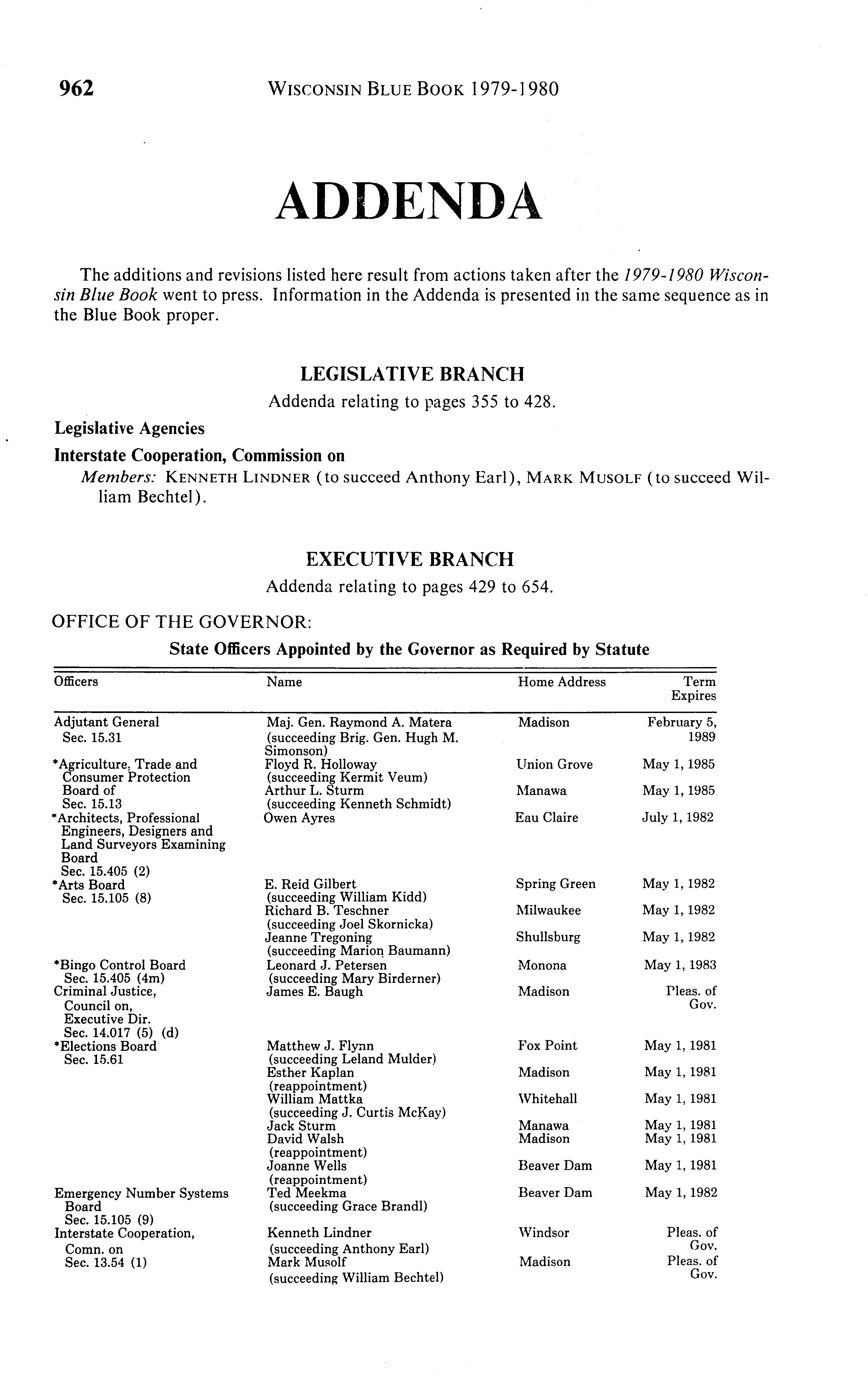 962 WISCONSIN BLUE BOOK 1979-1980

ADDENDA

The additions and revisions listed here result from actions taken after the 1979-1980 Wisconsin Blue Book went to press. Information in the Addenda is presented in the same sequence as in the Blue Book proper.

LEGISLATIVE BRANCH

Addenda relating to pages 355 to 428.

Legislative Agencies

Interstate Cooperation, Commission on

Members: KENNETH LINDNER (to succeed Anthony Earl), MARK MUSOLF (to succeed William Bechtel).

EXECUTIVE BRANCH

Addenda relating to pages 429 to 654.

OFFICE OF THE GOVERNOR:

State Officers Appointed by the Governor as Required by Statute

| Officers | Name | Home Address | Term Expires |
|---|---|---|---|
| Adjutant General Sec. 15.31 | Maj. Gen. Raymond A. Matera (succeeding Brig. Gen. Hugh M. Simonson) | Madison | February 5, 1989 |
| *Agriculture, Trade and Consumer Protection Board of Sec. 15.13 | Floyd R. Holloway (succeeding Kermit Veum) | Union Grove | May 1, 1985 |
| | Arthur L. Sturm (succeeding Kenneth Schmidt) | Manawa | May 1, 1985 |
| *Architects, Professional Engineers, Designers and Land Surveyors Examining Board Sec. 15.405 (2) | Owen Ayres | Eau Claire | July 1, 1982 |
| *Arts Board Sec. 15.105 (8) | E. Reid Gilbert (succeeding William Kidd) | Spring Green | May 1, 1982 |
| | Richard B. Teschner (succeeding Joel Skornicka) | Milwaukee | May 1, 1982 |
| | Jeanne Tregoning (succeeding Marion Baumann) | Shullsburg | May 1, 1982 |
| *Bingo Control Board Sec. 15.405 (4m) | Leonard J. Petersen (succeeding Mary Birderner) | Monona | May 1, 1983 |
| Criminal Justice, Council on, Executive Dir. Sec. 14.017 (5) (d) | James E. Baugh | Madison | Pleas. of Gov. |
| *Elections Board Sec. 15.61 | Matthew J. Flynn (succeeding Leland Mulder) | Fox Point | May 1, 1981 |
| | Esther Kaplan (reappointment) | Madison | May 1, 1981 |
| | William Mattka (succeeding J. Curtis McKay) | Whitehall | May 1, 1981 |
| | Jack Sturm | Manawa | May 1, 1981 |
| | David Walsh (reappointment) | Madison | May 1, 1981 |
| | Joanne Wells (reappointment) | Beaver Dam | May 1, 1981 |
| Emergency Number Systems Board Sec. 15.105 (9) | Ted Meekma (succeeding Grace Brandl) | Beaver Dam | May 1, 1982 |
| Interstate Cooperation, Comn. on Sec. 13.54 (1) | Kenneth Lindner (succeeding Anthony Earl) | Windsor | Pleas. of Gov. |
| | Mark Musolf (succeeding William Bechtel) | Madison | Pleas. of Gov. |